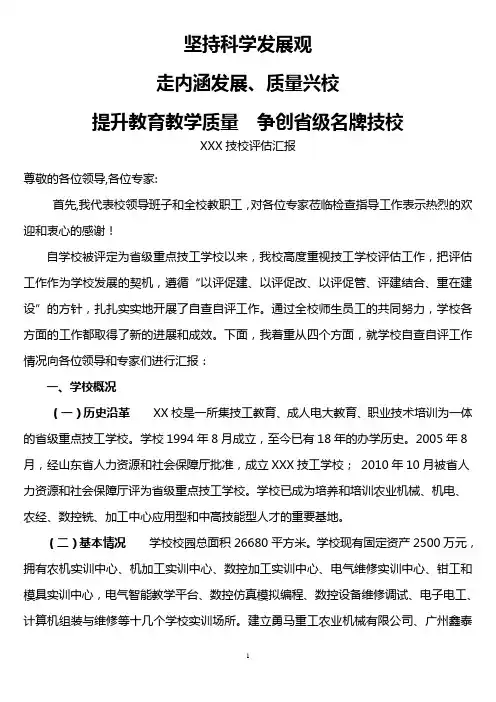 坚持科学发展观

走内涵发展、质量兴校

提升教育教学质量　争创省级名牌技校

XXX 技校评估汇报

尊敬的各位领导,各位专家:

首先,我代表校领导班子和全校教职工，对各位专家莅临检查指导工作表示热烈的欢迎和衷心的感谢！

自学校被评定为省级重点技工学校以来，我校高度重视技工学校评估工作，把评估工作作为学校发展的契机，遵循“以评促建、以评促改、以评促管、评建结合、重在建设”的方针，扎扎实实地开展了自查自评工作。通过全校师生员工的共同努力，学校各方面的工作都取得了新的进展和成效。下面，我着重从四个方面，就学校自查自评工作情况向各位领导和专家们进行汇报：

一、学校概况

（一）历史沿革　XX 校是一所集技工教育、成人电大教育、职业技术培训为一体的省级重点技工学校。学校 1994 年 8 月成立，至今已有 18 年的办学历史。2005 年 8 月，经山东省人力资源和社会保障厅批准，成立 XXX 技工学校； 2010 年 10 月被省人力资源和社会保障厅评为省级重点技工学校。学校已成为培养和培训农业机械、机电、农经、数控铣、加工中心应用型和中高技能型人才的重要基地。

（二）基本情况　学校校园总面积 26680 平方米。学校现有固定资产 2500 万元，拥有农机实训中心、机加工实训中心、数控加工实训中心、电气维修实训中心、钳工和模具实训中心，电气智能教学平台、数控仿真模拟编程、数控设备维修调试、电子电工、计算机组装与维修等十几个学校实训场所。建立勇马重工农业机械有限公司、广州鑫泰

1